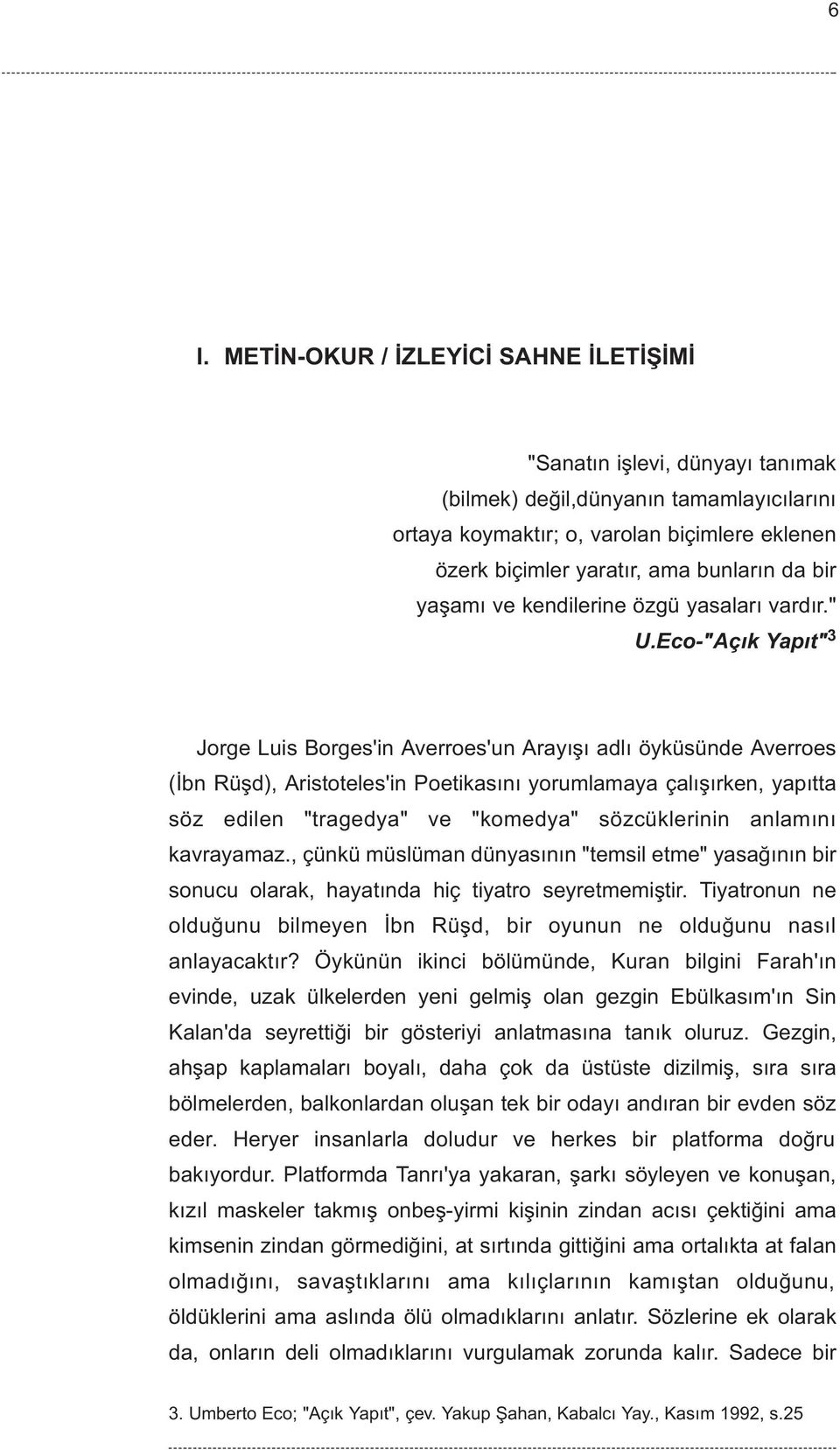 6

I. METİN-OKUR / İZLEYİCİ SAHNE İLETİŞİMİ

"Sanatın işlevi, dünyayı tanımak (bilmek) değil,dünyanın tamamlayıcılarını ortaya koymaktır; o, varolan biçimlere eklenen özerk biçimler yaratır, ama bunların da bir yaşamı ve kendilerine özgü yasaları vardır."
U.Eco-"Açık Yapıt"$^3$

Jorge Luis Borges'in Averroes'un Arayışı adlı öyküsünde Averroes (İbn Rüşd), Aristoteles'in Poetikasını yorumlamaya çalışırken, yapıtta söz edilen "tragedya" ve "komedya" sözcüklerinin anlamını kavrayamaz., çünkü müslüman dünyasının "temsil etme" yasağının bir sonucu olarak, hayatında hiç tiyatro seyretmemiştir. Tiyatronun ne olduğunu bilmeyen İbn Rüşd, bir oyunun ne olduğunu nasıl anlayacaktır? Öykünün ikinci bölümünde, Kuran bilgini Farah'ın evinde, uzak ülkelerden yeni gelmiş olan gezgin Ebülkasım'ın Sin Kalan'da seyrettiği bir gösteriyi anlatmasına tanık oluruz. Gezgin, ahşap kaplamaları boyalı, daha çok da üstüste dizilmiş, sıra sıra bölmelerden, balkonlardan oluşan tek bir odayı andıran bir evden söz eder. Heryer insanlarla doludur ve herkes bir platforma doğru bakıyordur. Platformda Tanrı'ya yakaran, şarkı söyleyen ve konuşan, kızıl maskeler takmış onbeş-yirmi kişinin zindan acısı çektiğini ama kimsenin zindan görmediğini, at sırtında gittiğini ama ortalıkta at falan olmadığını, savaştıklarını ama kılıçlarının kamıştan olduğunu, öldüklerini ama aslında ölü olmadıklarını anlatır. Sözlerine ek olarak da, onların deli olmadıklarını vurgulamak zorunda kalır. Sadece bir

3. Umberto Eco; "Açık Yapıt", çev. Yakup Şahan, Kabalcı Yay., Kasım 1992, s.25